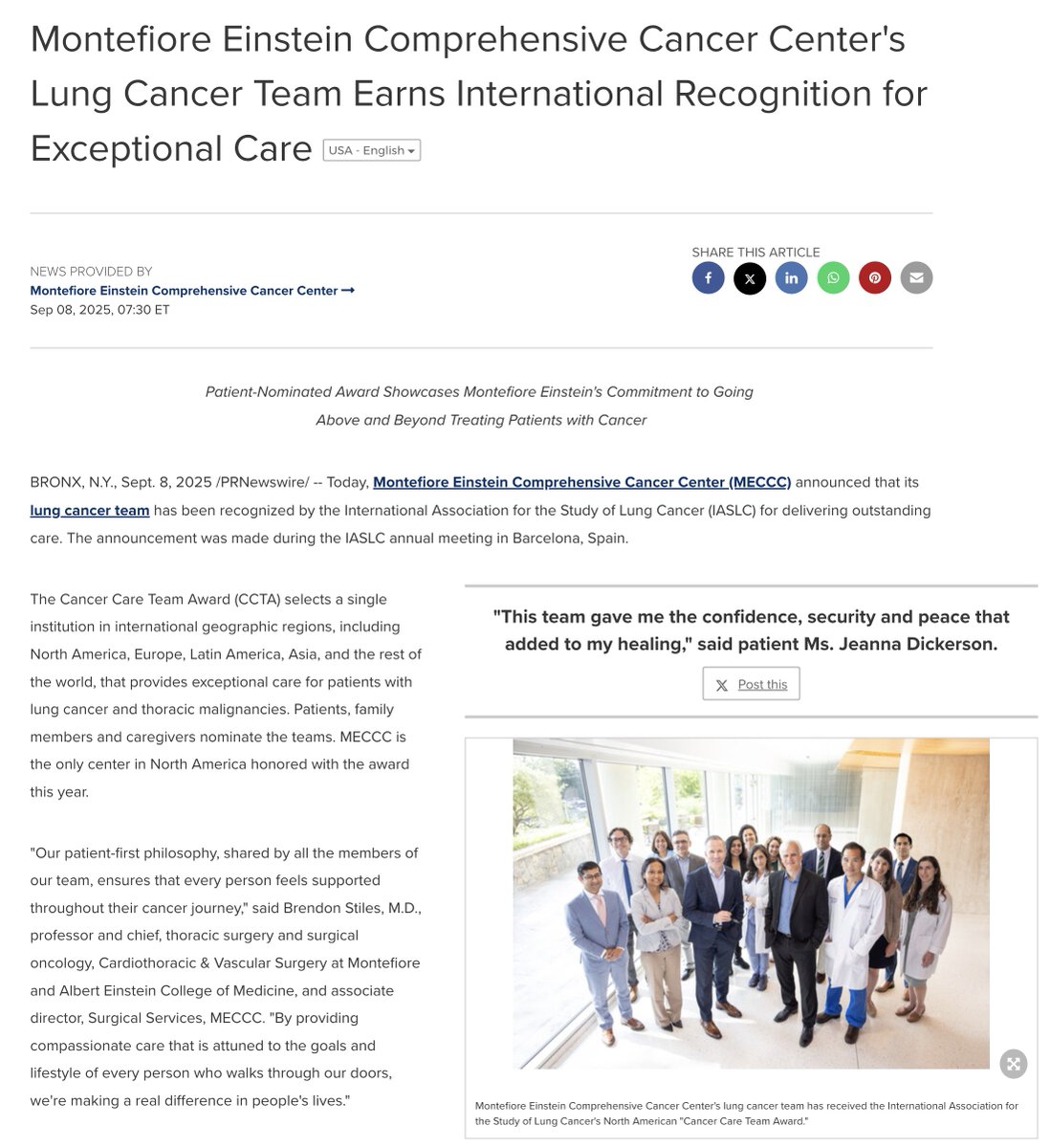 Montefiore Einstein Comprehensive Cancer Center's Lung Cancer Team Earns International Recognition for Exceptional Care USA - English

NEWS PROVIDED BY
Montefiore Einstein Comprehensive Cancer Center →
Sep 08, 2025, 07:30 ET

SHARE THIS ARTICLE

Patient-Nominated Award Showcases Montefiore Einstein's Commitment to Going Above and Beyond Treating Patients with Cancer

BRONX, N.Y., Sept. 8, 2025 /PRNewswire/ -- Today, Montefiore Einstein Comprehensive Cancer Center (MECCC) announced that its lung cancer team has been recognized by the International Association for the Study of Lung Cancer (IASLC) for delivering outstanding care. The announcement was made during the IASLC annual meeting in Barcelona, Spain.

The Cancer Care Team Award (CCTA) selects a single institution in international geographic regions, including North America, Europe, Latin America, Asia, and the rest of the world, that provides exceptional care for patients with lung cancer and thoracic malignancies. Patients, family members and caregivers nominate the teams. MECCC is the only center in North America honored with the award this year.

"Our patient-first philosophy, shared by all the members of our team, ensures that every person feels supported throughout their cancer journey," said Brendon Stiles, M.D., professor and chief, thoracic surgery and surgical oncology, Cardiothoracic & Vascular Surgery at Montefiore and Albert Einstein College of Medicine, and associate director, Surgical Services, MECCC. "By providing compassionate care that is attuned to the goals and lifestyle of every person who walks through our doors, we're making a real difference in people's lives."

"This team gave me the confidence, security and peace that added to my healing," said patient Ms. Jeanna Dickerson.

Post this

Montefiore Einstein Comprehensive Cancer Center's lung cancer team has received the International Association for the Study of Lung Cancer's North American "Cancer Care Team Award."